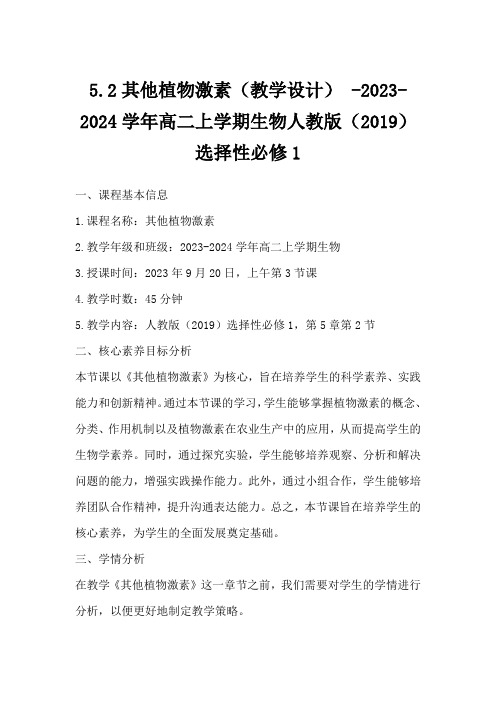 5.2 其他植物激素（教学设计） -2023-2024 学年高二上学期生物人教版（2019）选择性必修 1

一、课程基本信息

1.课程名称：其他植物激素

2.教学年级和班级：2023-2024 学年高二上学期生物

3.授课时间：2023 年 9 月 20 日，上午第 3 节课

4.教学时数：45 分钟

5.教学内容：人教版（2019）选择性必修 1，第 5 章第 2 节

二、核心素养目标分析

本节课以《其他植物激素》为核心，旨在培养学生的科学素养、实践能力和创新精神。通过本节课的学习，学生能够掌握植物激素的概念、分类、作用机制以及植物激素在农业生产中的应用，从而提高学生的生物学素养。同时，通过探究实验，学生能够培养观察、分析和解决问题的能力，增强实践操作能力。此外，通过小组合作，学生能够培养团队合作精神，提升沟通表达能力。总之，本节课旨在培养学生的核心素养，为学生的全面发展奠定基础。

三、学情分析

在教学《其他植物激素》这一章节之前，我们需要对学生的学情进行分析，以便更好地制定教学策略。